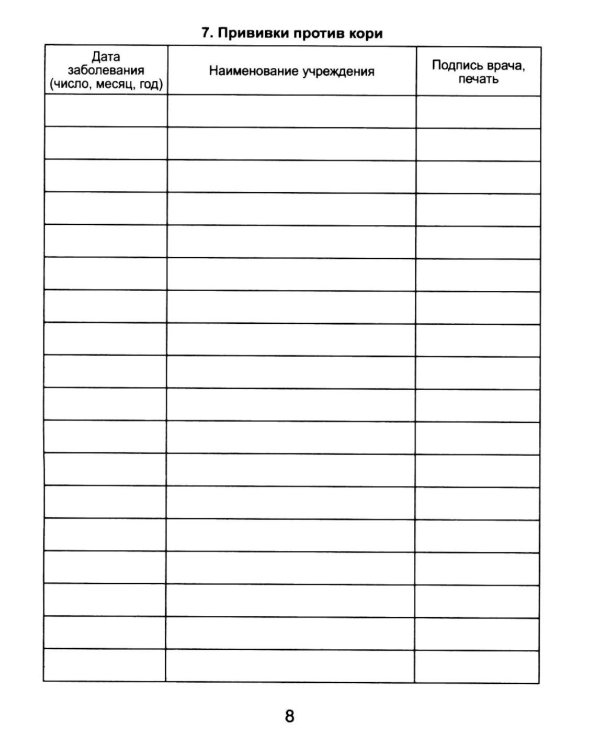 7. Прививки против кори

| Дата заболевания (число, месяц, год) | Наименование учреждения | Подпись врача, печать |
|---|---|---|
| | | |
| | | |
| | | |
| | | |
| | | |
| | | |
| | | |
| | | |
| | | |
| | | |
| | | |
| | | |
| | | |
| | | |
| | | |
| | | |
| | | |
| | | |

8